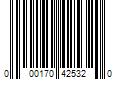 0 00170 42532 0